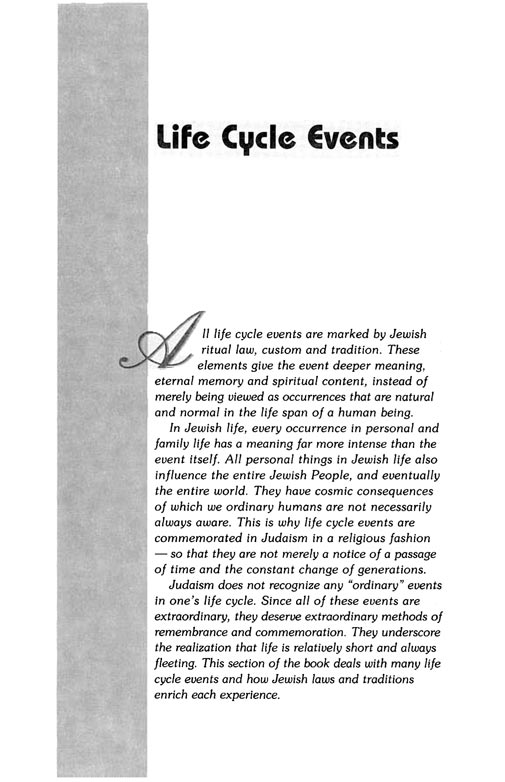 Life Cycle Events

All life cycle events are marked by Jewish ritual law, custom and tradition. These elements give the event deeper meaning, eternal memory and spiritual content, instead of merely being viewed as occurrences that are natural and normal in the life span of a human being.

In Jewish life, every occurrence in personal and family life has a meaning far more intense than the event itself. All personal things in Jewish life also influence the entire Jewish People, and eventually the entire world. They have cosmic consequences of which we ordinary humans are not necessarily always aware. This is why life cycle events are commemorated in Judaism in a religious fashion — so that they are not merely a notice of a passage of time and the constant change of generations.

Judaism does not recognize any "ordinary" events in one's life cycle. Since all of these events are extraordinary, they deserve extraordinary methods of remembrance and commemoration. They underscore the realization that life is relatively short and always fleeting. This section of the book deals with many life cycle events and how Jewish laws and traditions enrich each experience.